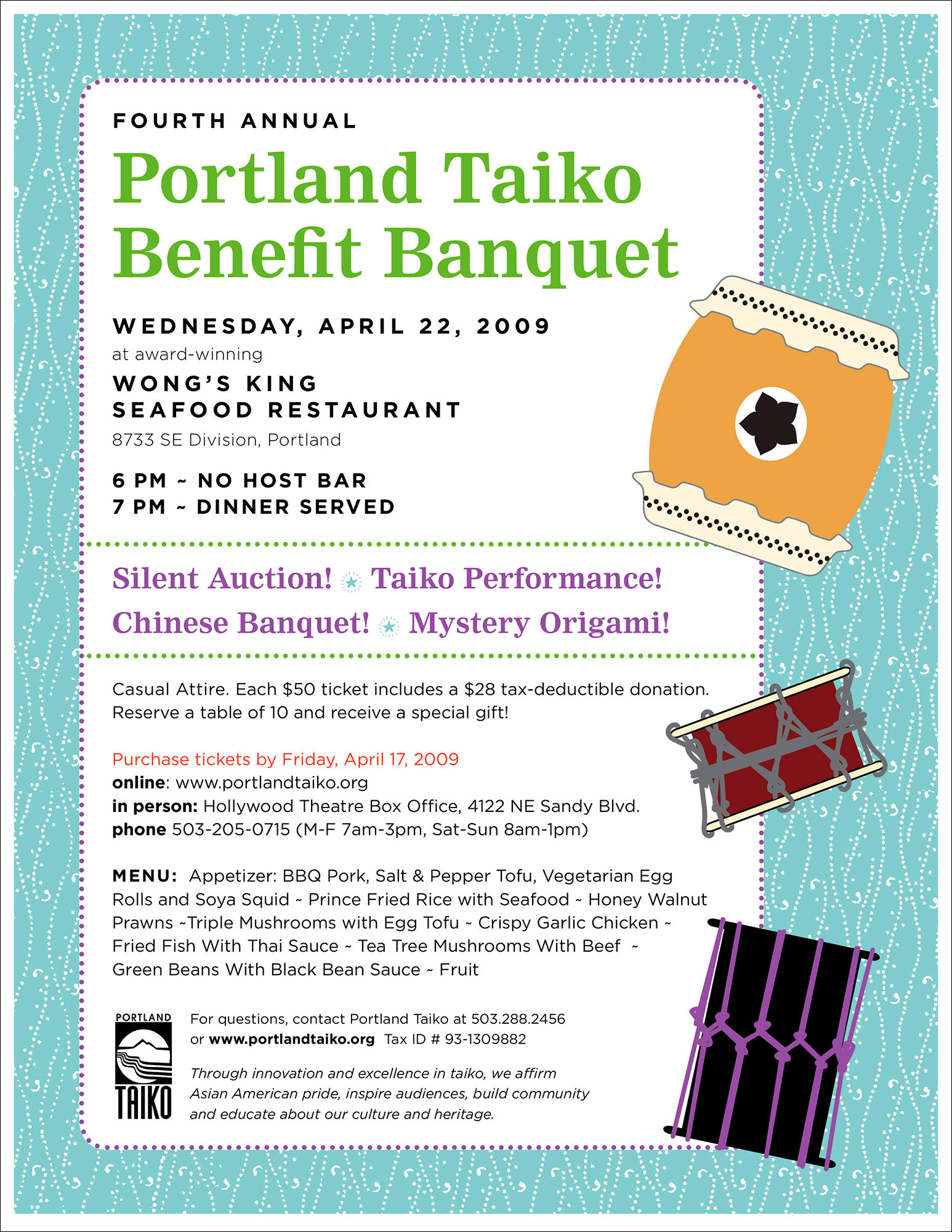 FOURTH ANNUAL

Portland Taiko Benefit Banquet

WEDNESDAY, APRIL 22, 2009

at award-winning

WONG'S KING
SEAFOOD RESTAURANT

8733 SE Division, Portland

6 PM ~ NO HOST BAR
7 PM ~ DINNER SERVED

Silent Auction! Taiko Performance!
Chinese Banquet! Mystery Origami!

Casual Attire. Each $50 ticket includes a $28 tax-deductible donation. Reserve a table of 10 and receive a special gift!

Purchase tickets by Friday, April 17, 2009
online: www.portlandtaiko.org
in person: Hollywood Theatre Box Office, 4122 NE Sandy Blvd.
phone 503-205-0715 (M-F 7am-3pm, Sat-Sun 8am-1pm)

MENU: Appetizer: BBQ Pork, Salt & Pepper Tofu, Vegetarian Egg Rolls and Soya Squid ~ Prince Fried Rice with Seafood ~ Honey Walnut Prawns ~Triple Mushrooms with Egg Tofu ~ Crispy Garlic Chicken ~ Fried Fish With Thai Sauce ~ Tea Tree Mushrooms With Beef ~ Green Beans With Black Bean Sauce ~ Fruit

PORTLAND
TAIKO

For questions, contact Portland Taiko at 503.288.2456
or www.portlandtaiko.org Tax ID # 93-1309882

Through innovation and excellence in taiko, we affirm Asian American pride, inspire audiences, build community and educate about our culture and heritage.